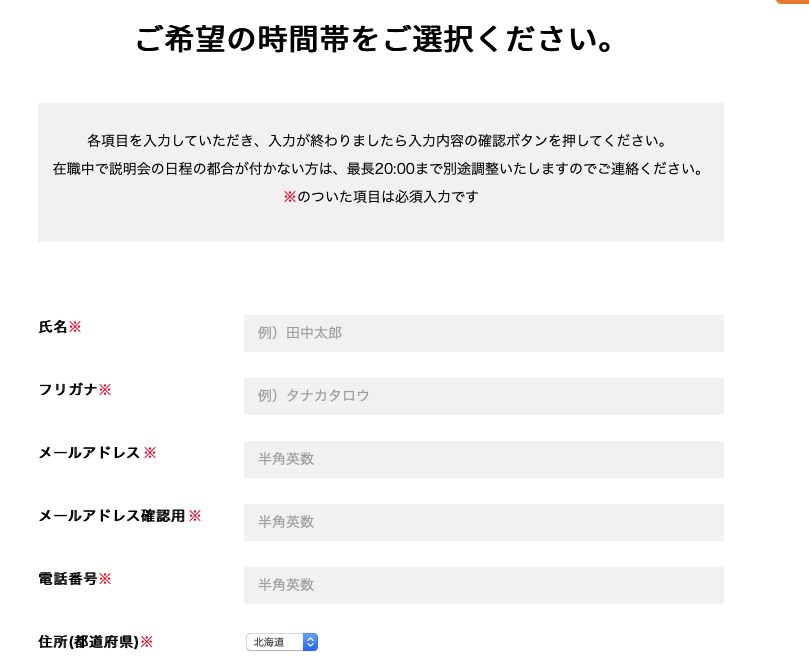 ご希望の時間帯をご選択ください。

各項目を入力していただき、入力が終わりましたら入力内容の確認ボタンを押してください。
在職中で説明会の日程の都合が付かない方は、最長20:00まで別途調整いたしますのでご連絡ください。
※のついた項目は必須入力です

氏名※
例）田中太郎

フリガナ※
例）タナカタロウ

メールアドレス※
半角英数

メールアドレス確認用※
半角英数

電話番号※
半角英数

住所(都道府県)※
北海道